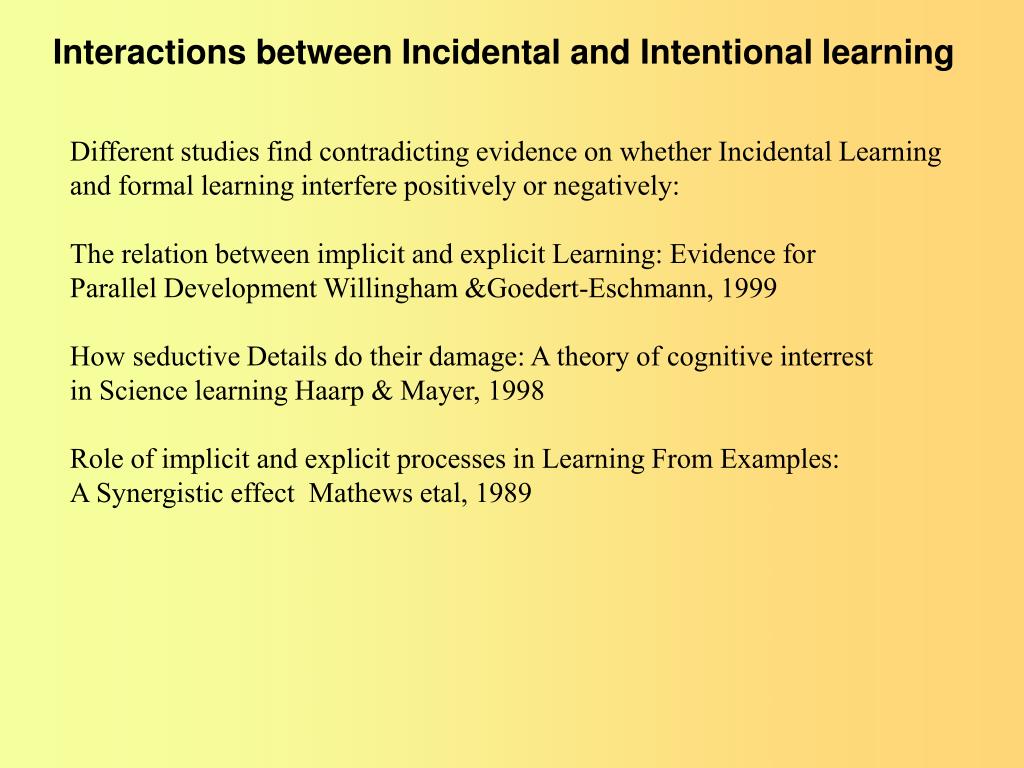 Interactions between Incidental and Intentional learning

Different studies find contradicting evidence on whether Incidental Learning and formal learning interfere positively or negatively:

The relation between implicit and explicit Learning: Evidence for Parallel Development Willingham &Goedert-Eschmann, 1999

How seductive Details do their damage: A theory of cognitive interrest in Science learning Haarp & Mayer, 1998

Role of implicit and explicit processes in Learning From Examples: A Synergistic effect  Mathews etal, 1989